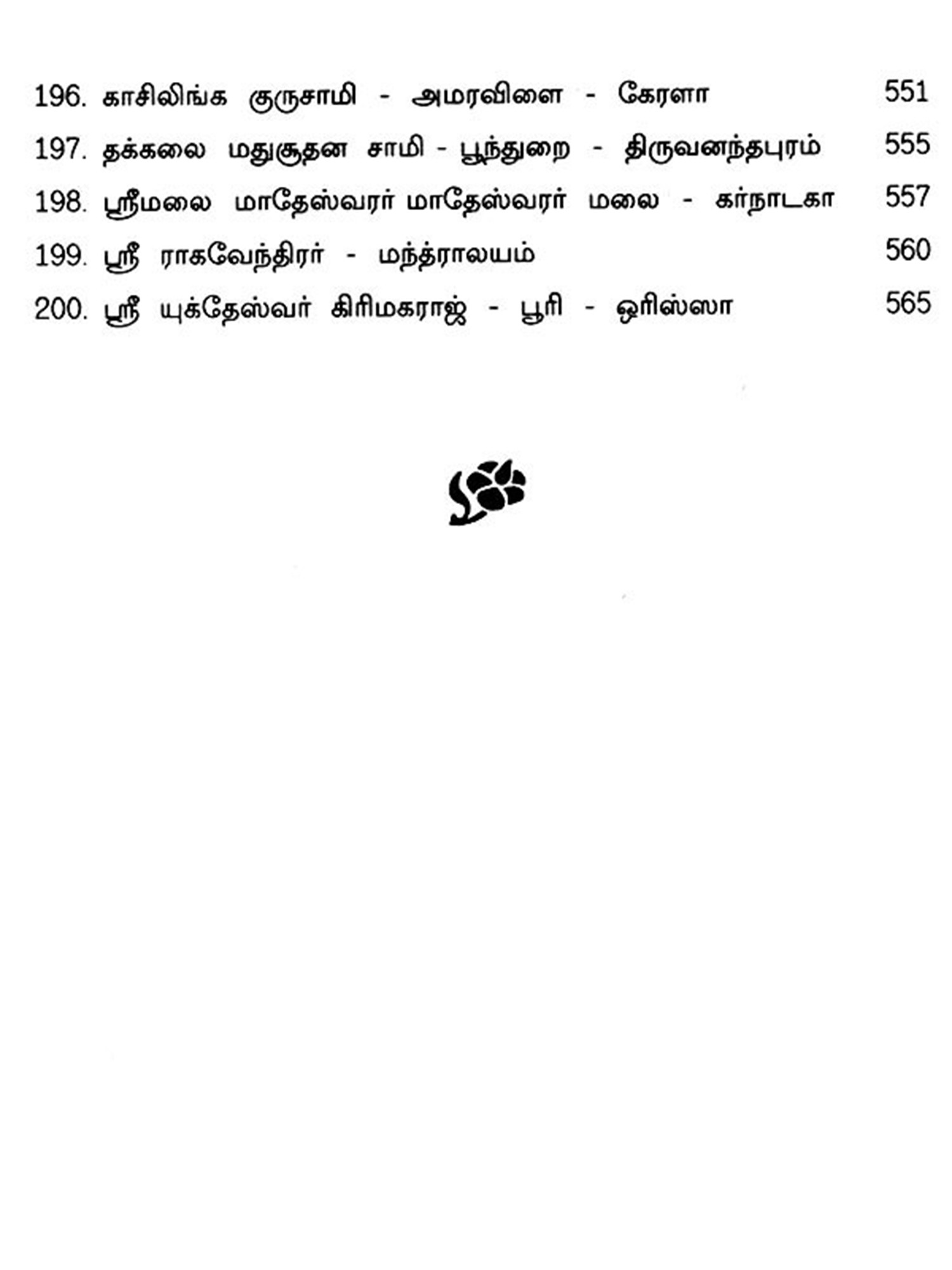 196. காசிலிங்க குருசாமி - அமரவிளை - கேரளா 551

197. தக்கலை மதுசூதன சாமி - பூந்துறை - திருவனந்தபுரம் 555

198. ஸ்ரீமலை மாதேஸ்வரர் மாதேஸ்வரர் மலை - கர்நாடகா 557

199. ஸ்ரீ ராகவேந்திரர் - மந்த்ராலயம் 560

200. ஸ்ரீ யுக்தேஸ்வர் கிரிமகராஜ் - பூரி - ஒரிஸ்ஸா 565